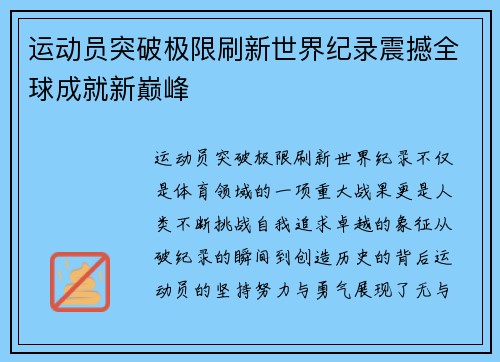 运动员突破极限刷新世界纪录震撼全球成就新巅峰

运动员突破极限刷新世界纪录不仅是体育领域的一项重大战果更是人类不断挑战自我追求卓越的象征从破纪录的瞬间到创造历史的背后运动员的坚持努力与勇气展现了无与